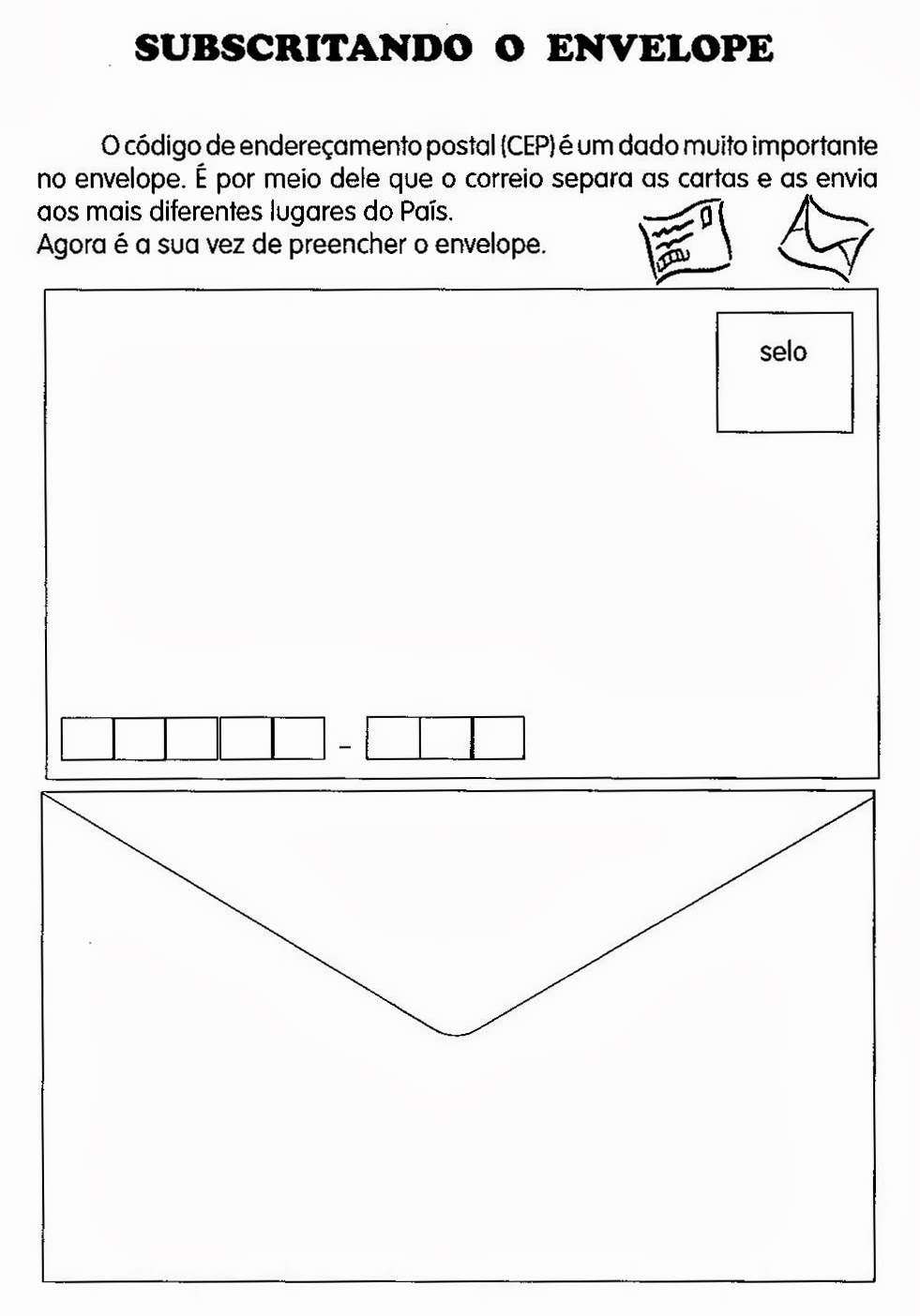 SUBSCRITANDO O ENVELOPE

O código de endereçamento postal (CEP) é um dado muito importante no envelope. É por meio dele que o correio separa as cartas e as envia aos mais diferentes lugares do País.
Agora é a sua vez de preencher o envelope.

selo

-